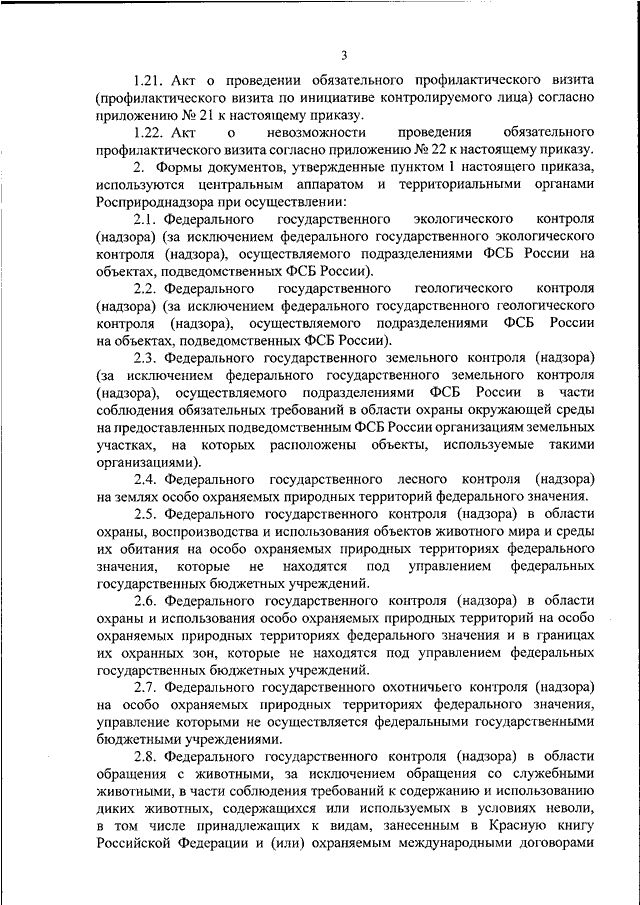 3

1.21. Акт о проведении обязательного профилактического визита (профилактического визита по инициативе контролируемого лица) согласно приложению № 21 к настоящему приказу.

1.22. Акт о невозможности проведения обязательного профилактического визита согласно приложению № 22 к настоящему приказу.

2. Формы документов, утвержденные пунктом 1 настоящего приказа, используются центральным аппаратом и территориальными органами Росприроднадзора при осуществлении:

2.1. Федерального государственного экологического контроля (надзора) (за исключением федерального государственного экологического контроля (надзора), осуществляемого подразделениями ФСБ России на объектах, подведомственных ФСБ России).

2.2. Федерального государственного геологического контроля (надзора) (за исключением федерального государственного геологического контроля (надзора), осуществляемого подразделениями ФСБ России на объектах, подведомственных ФСБ России).

2.3. Федерального государственного земельного контроля (надзора) (за исключением федерального государственного земельного контроля (надзора), осуществляемого подразделениями ФСБ России в части соблюдения обязательных требований в области охраны окружающей среды на предоставленных подведомственным ФСБ России организациям земельных участках, на которых расположены объекты, используемые такими организациями).

2.4. Федерального государственного лесного контроля (надзора) на землях особо охраняемых природных территорий федерального значения.

2.5. Федерального государственного контроля (надзора) в области охраны, воспроизводства и использования объектов животного мира и среды их обитания на особо охраняемых природных территориях федерального значения, которые не находятся под управлением федеральных государственных бюджетных учреждений.

2.6. Федерального государственного контроля (надзора) в области охраны и использования особо охраняемых природных территорий на особо охраняемых природных территориях федерального значения и в границах их охранных зон, которые не находятся под управлением федеральных государственных бюджетных учреждений.

2.7. Федерального государственного охотничьего контроля (надзора) на особо охраняемых природных территориях федерального значения, управление которыми не осуществляется федеральными государственными бюджетными учреждениями.

2.8. Федерального государственного контроля (надзора) в области обращения с животными, за исключением обращения со служебными животными, в части соблюдения требований к содержанию и использованию диких животных, содержащихся или используемых в условиях неволи, в том числе принадлежащих к видам, занесенным в Красную книгу Российской Федерации и (или) охраняемым международными договорами